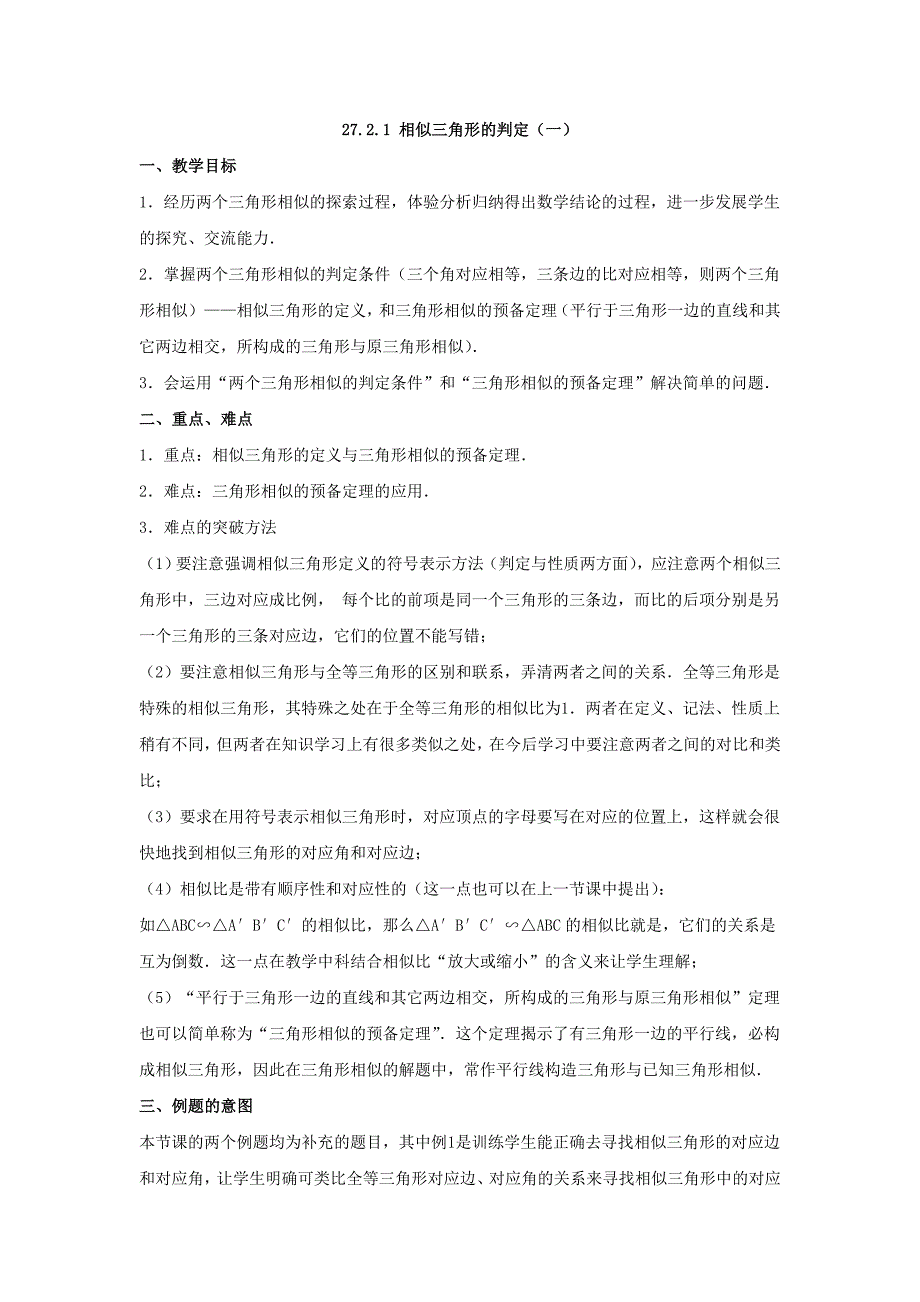 27.2.1 相似三角形的判定（一）

一、教学目标

1．经历两个三角形相似的探索过程，体验分析归纳得出数学结论的过程，进一步发展学生的探究、交流能力．

2．掌握两个三角形相似的判定条件（三个角对应相等，三条边的比对应相等，则两个三角形相似）——相似三角形的定义，和三角形相似的预备定理（平行于三角形一边的直线和其它两边相交，所构成的三角形与原三角形相似）．

3．会运用“两个三角形相似的判定条件”和“三角形相似的预备定理”解决简单的问题．

二、重点、难点

1．重点：相似三角形的定义与三角形相似的预备定理．

2．难点：三角形相似的预备定理的应用．

3．难点的突破方法

（1）要注意强调相似三角形定义的符号表示方法（判定与性质两方面），应注意两个相似三角形中，三边对应成比例， 每个比的前项是同一个三角形的三条边，而比的后项分别是另一个三角形的三条对应边，它们的位置不能写错；

（2）要注意相似三角形与全等三角形的区别和联系，弄清两者之间的关系．全等三角形是特殊的相似三角形，其特殊之处在于全等三角形的相似比为1．两者在定义、记法、性质上稍有不同，但两者在知识学习上有很多类似之处，在今后学习中要注意两者之间的对比和类比；

（3）要求在用符号表示相似三角形时，对应顶点的字母要写在对应的位置上，这样就会很快地找到相似三角形的对应角和对应边；

（4）相似比是带有顺序性和对应性的（这一点也可以在上一节课中提出）：
如△ABC∽△A′B′C′的相似比，那么△A′B′C′∽△ABC的相似比就是，它们的关系是互为倒数．这一点在教学中科结合相似比“放大或缩小”的含义来让学生理解；

（5）“平行于三角形一边的直线和其它两边相交，所构成的三角形与原三角形相似”定理也可以简单称为“三角形相似的预备定理”．这个定理揭示了有三角形一边的平行线，必构成相似三角形，因此在三角形相似的解题中，常作平行线构造三角形与已知三角形相似．

三、例题的意图

本节课的两个例题均为补充的题目，其中例1是训练学生能正确去寻找相似三角形的对应边和对应角，让学生明确可类比全等三角形对应边、对应角的关系来寻找相似三角形中的对应